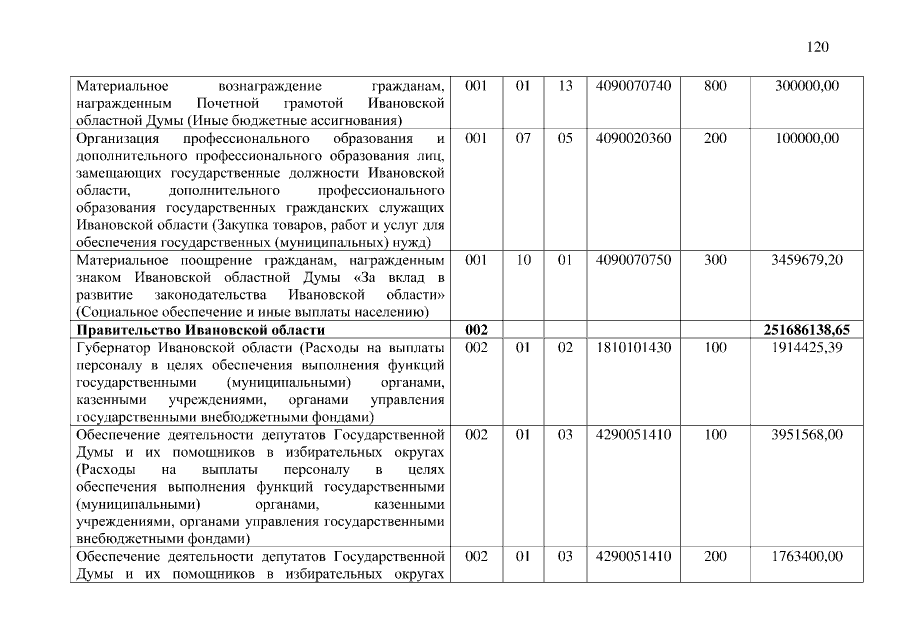 120

| | | | | | | |
|---|---|---|---|---|---|---|
| Материальное вознаграждение гражданам, награжденным Почетной грамотой Ивановской областной Думы (Иные бюджетные ассигнования) | 001 | 01 | 13 | 4090070740 | 800 | 300000,00 |
| Организация профессионального образования и дополнительного профессионального образования лиц, замещающих государственные должности Ивановской области, дополнительного профессионального образования государственных гражданских служащих Ивановской области (Закупка товаров, работ и услуг для обеспечения государственных (муниципальных) нужд) | 001 | 07 | 05 | 4090020360 | 200 | 100000,00 |
| Материальное поощрение гражданам, награжденным знаком Ивановской областной Думы «За вклад в развитие законодательства Ивановской области» (Социальное обеспечение и иные выплаты населению) | 001 | 10 | 01 | 4090070750 | 300 | 3459679,20 |
| **Правительство Ивановской области** | **002** | | | | | **251686138,65** |
| Губернатор Ивановской области (Расходы на выплаты персоналу в целях обеспечения выполнения функций государственными (муниципальными) органами, казенными учреждениями, органами управления государственными внебюджетными фондами) | 002 | 01 | 02 | 1810101430 | 100 | 1914425,39 |
| Обеспечение деятельности депутатов Государственной Думы и их помощников в избирательных округах (Расходы на выплаты персоналу в целях обеспечения выполнения функций государственными (муниципальными) органами, казенными учреждениями, органами управления государственными внебюджетными фондами) | 002 | 01 | 03 | 4290051410 | 100 | 3951568,00 |
| Обеспечение деятельности депутатов Государственной Думы и их помощников в избирательных округах | 002 | 01 | 03 | 4290051410 | 200 | 1763400,00 |